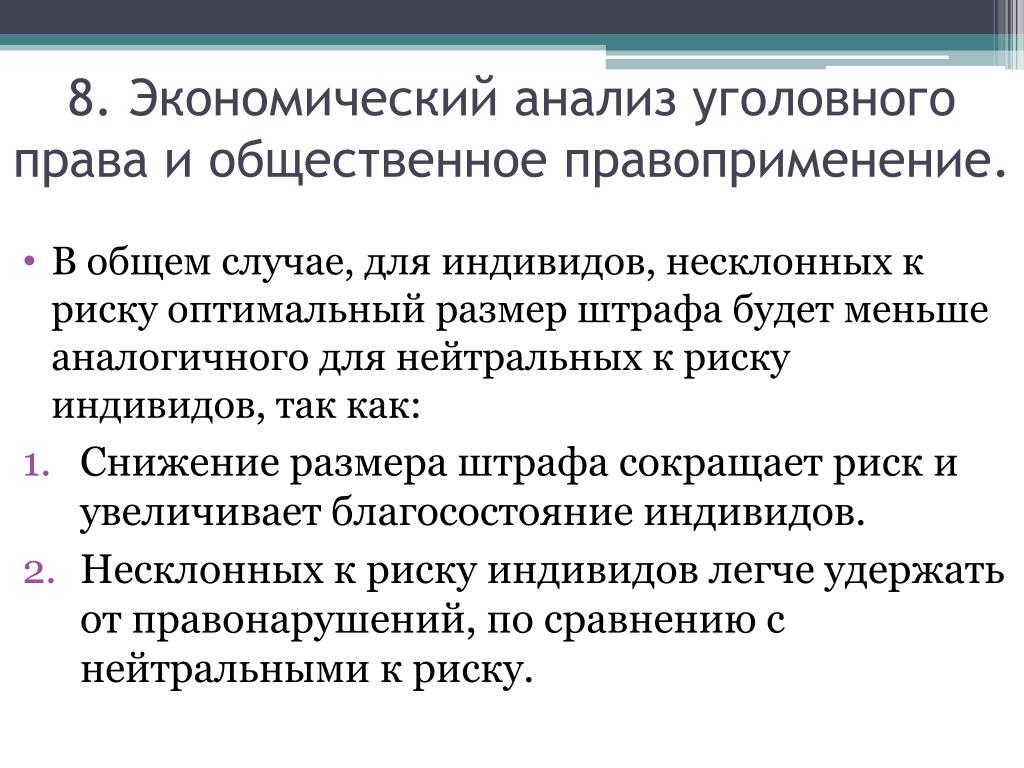 8. Экономический анализ уголовного права и общественное правоприменение.

• В общем случае, для индивидов, несклонных к риску оптимальный размер штрафа будет меньше аналогичного для нейтральных к риску индивидов, так как:

1. Снижение размера штрафа сокращает риск и увеличивает благосостояние индивидов.
2. Несклонных к риску индивидов легче удержать от правонарушений, по сравнению с нейтральными к риску.